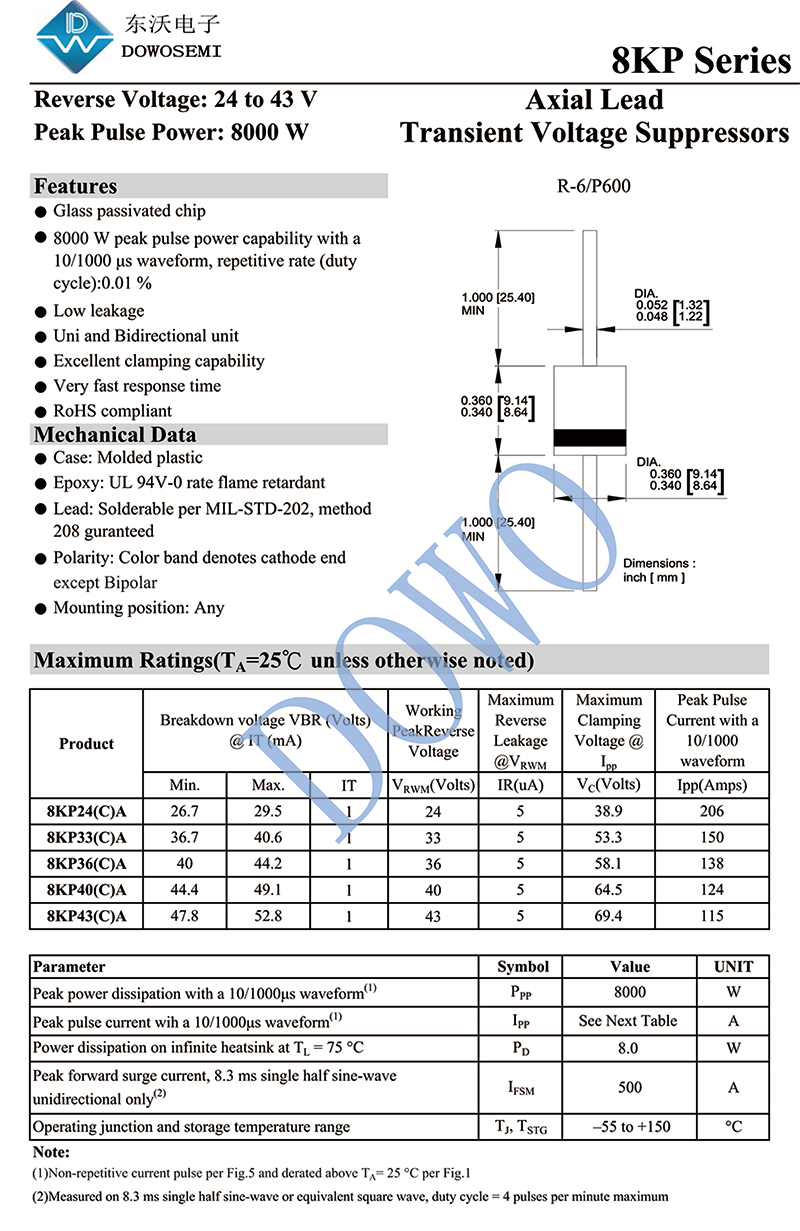 东沃电子
DOWOSEMI

8KP Series

Reverse Voltage: 24 to 43 V
Peak Pulse Power: 8000 W

Axial Lead
Transient Voltage Suppressors

Features
● Glass passivated chip
● 8000 W peak pulse power capability with a 10/1000 µs waveform, repetitive rate (duty cycle):0.01 %
● Low leakage
● Uni and Bidirectional unit
● Excellent clamping capability
● Very fast response time
● RoHS compliant

Mechanical Data
● Case: Molded plastic
● Epoxy: UL 94V-0 rate flame retardant
● Lead: Solderable per MIL-STD-202, method 208 guranteed
● Polarity: Color band denotes cathode end except Bipolar
● Mounting position: Any

R-6/P600

1.000 [25.40] MIN
DIA. 0.052 [1.32] 0.048 [1.22]
0.360 [9.14] 0.340 [8.64]
DIA. 0.360 [9.14] 0.340 [8.64]
1.000 [25.40] MIN
Dimensions : inch [ mm ]

DOWO

Maximum Ratings($T_A$=25℃ unless otherwise noted)

| Product | Breakdown voltage VBR (Volts) @ IT (mA) | | | Working PeakReverse Voltage | Maximum Reverse Leakage @$V_{RWM}$ | Maximum Clamping Voltage @ $I_{pp}$ | Peak Pulse Current with a 10/1000 waveform |
|---|---|---|---|---|---|---|---|
| | Min. | Max. | IT | $V_{RWM}$(Volts) | IR(uA) | $V_C$(Volts) | Ipp(Amps) |
| 8KP24(C)A | 26.7 | 29.5 | 1 | 24 | 5 | 38.9 | 206 |
| 8KP33(C)A | 36.7 | 40.6 | 1 | 33 | 5 | 53.3 | 150 |
| 8KP36(C)A | 40 | 44.2 | 1 | 36 | 5 | 58.1 | 138 |
| 8KP40(C)A | 44.4 | 49.1 | 1 | 40 | 5 | 64.5 | 124 |
| 8KP43(C)A | 47.8 | 52.8 | 1 | 43 | 5 | 69.4 | 115 |

| Parameter | Symbol | Value | UNIT |
|---|---|---|---|
| Peak power dissipation with a 10/1000µs waveform$^{(1)}$ | $P_{PP}$ | 8000 | W |
| Peak pulse current wih a 10/1000µs waveform$^{(1)}$ | $I_{PP}$ | See Next Table | A |
| Power dissipation on infinite heatsink at $T_L$ = 75 °C | $P_D$ | 8.0 | W |
| Peak forward surge current, 8.3 ms single half sine-wave unidirectional only$^{(2)}$ | $I_{FSM}$ | 500 | A |
| Operating junction and storage temperature range | $T_J$, $T_{STG}$ | –55 to +150 | °C |

Note:
(1)Non-repetitive current pulse per Fig.5 and derated above $T_A$= 25 °C per Fig.1
(2)Measured on 8.3 ms single half sine-wave or equivalent square wave, duty cycle = 4 pulses per minute maximum